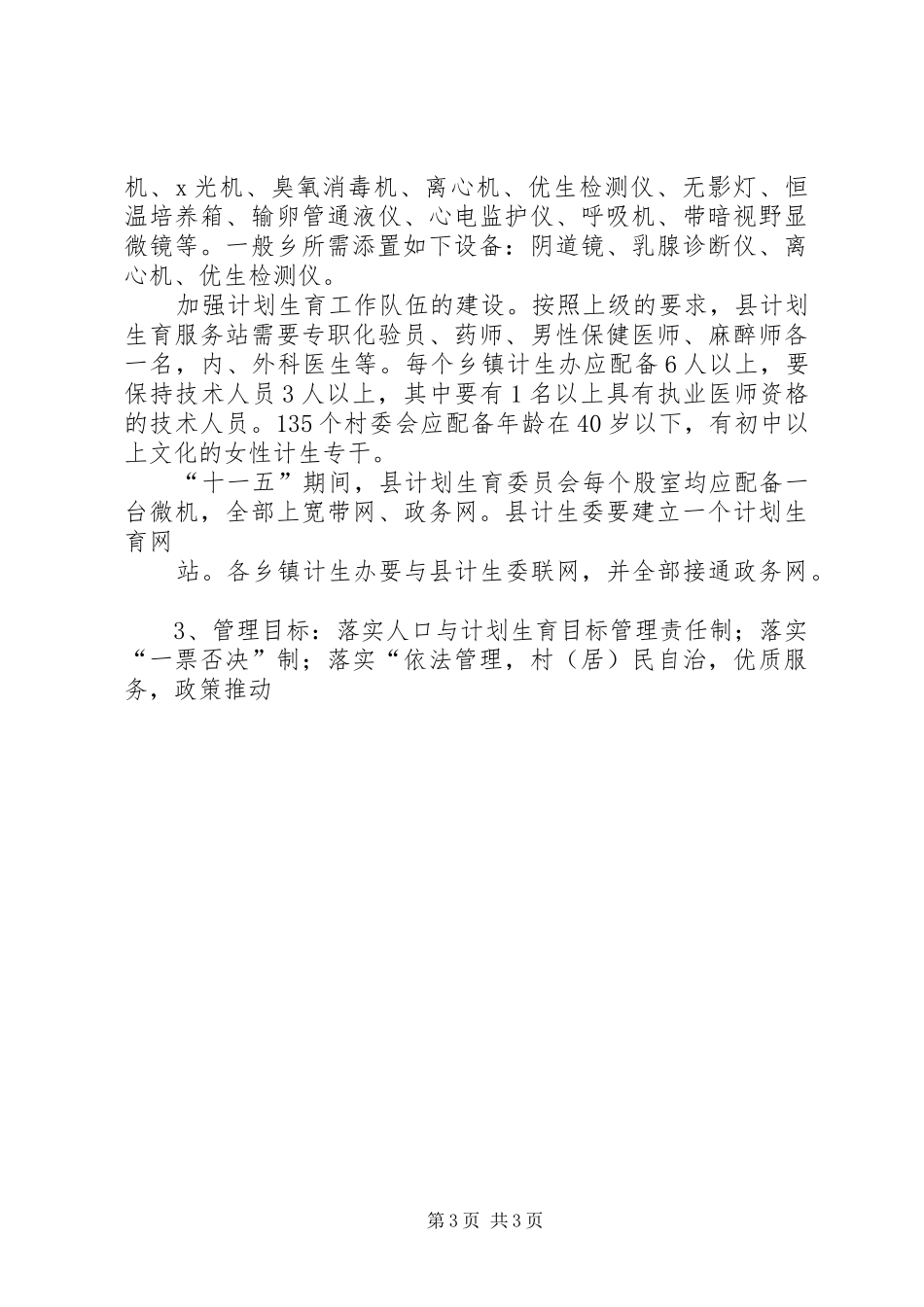 机、x 光机、臭氧消毒机、离心机、优生检测仪、无影灯、恒温培养箱、输卵管通液仪、心电监护仪、呼吸机、带暗视野显微镜等。一般乡所需添置如下设备：阴道镜、乳腺诊断仪、离心机、优生检测仪。

加强计划生育工作队伍的建设。按照上级的要求，县计划生育服务站需要专职化验员、药师、男性保健医师、麻醉师各一名，内、外科医生等。每个乡镇计生办应配备 6 人以上，要保持技术人员 3 人以上，其中要有 1 名以上具有执业医师资格的技术人员。135 个村委会应配备年龄在 40 岁以下，有初中以上文化的女性计生专干。

“十一五”期间，县计划生育委员会每个股室均应配备一台微机，全部上宽带网、政务网。县计生委要建立一个计划生育网

站。各乡镇计生办要与县计生委联网，并全部接通政务网。

3、管理目标：落实人口与计划生育目标管理责任制；落实“一票否决”制；落实“依法管理，村（居）民自治，优质服务，政策推动

第 3 页 共 3 页